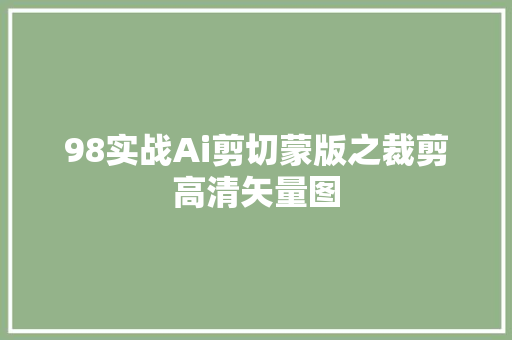 98实战Ai剪切蒙版之裁剪高清矢量图